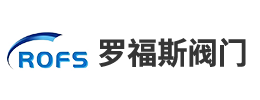 ROFS 罗福斯阀门